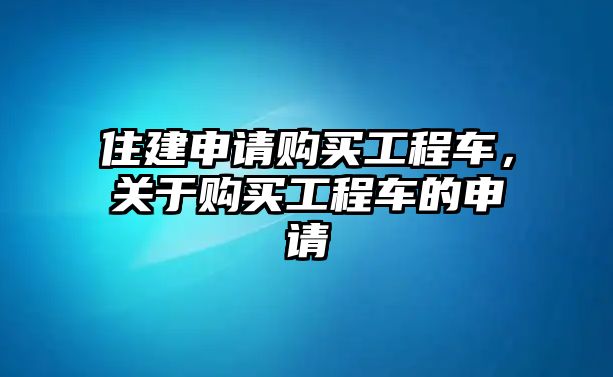 住建申请购买工程车，关于购买工程车的申请